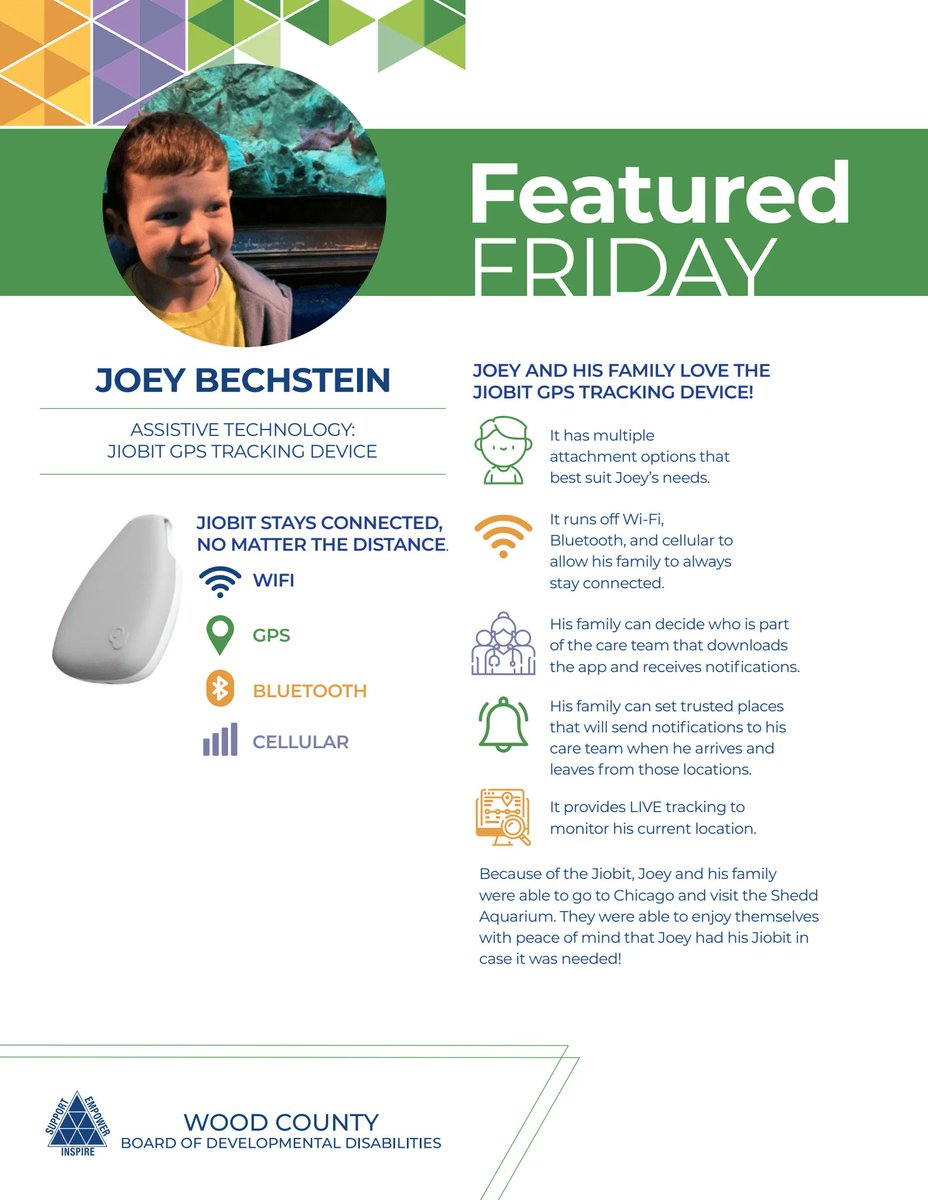 Featured
FRIDAY

JOEY BECHSTEIN

ASSISTIVE TECHNOLOGY:
JIOBIT GPS TRACKING DEVICE

JIOBIT STAYS CONNECTED, NO MATTER THE DISTANCE.

WIFI

GPS

BLUETOOTH

CELLULAR

JOEY AND HIS FAMILY LOVE THE JIOBIT GPS TRACKING DEVICE!

It has multiple attachment options that best suit Joey's needs.

It runs off Wi-Fi, Bluetooth, and cellular to allow his family to always stay connected.

His family can decide who is part of the care team that downloads the app and receives notifications.

His family can set trusted places that will send notifications to his care team when he arrives and leaves from those locations.

It provides LIVE tracking to monitor his current location.

Because of the Jiobit, Joey and his family were able to go to Chicago and visit the Shedd Aquarium. They were able to enjoy themselves with peace of mind that Joey had his Jiobit in case it was needed!

SUPPORT
EMPOWER
INSPIRE

WOOD COUNTY
BOARD OF DEVELOPMENTAL DISABILITIES